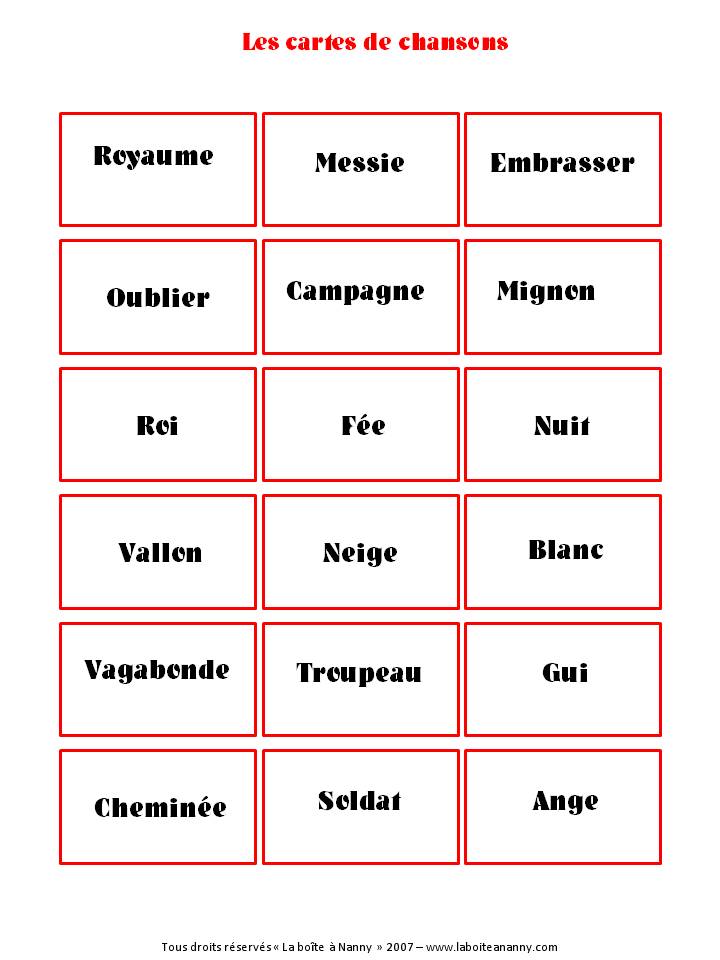 Les cartes de chansons

| Royaume | Messie | Embrasser |
|---|---|---|
| Oublier | Campagne | Mignon |
| Roi | Fée | Nuit |
| Vallon | Neige | Blanc |
| Vagabonde | Troupeau | Gui |
| Cheminée | Soldat | Ange |

Tous droits réservés « La boîte à Nanny » 2007 – www.laboiteananny.com